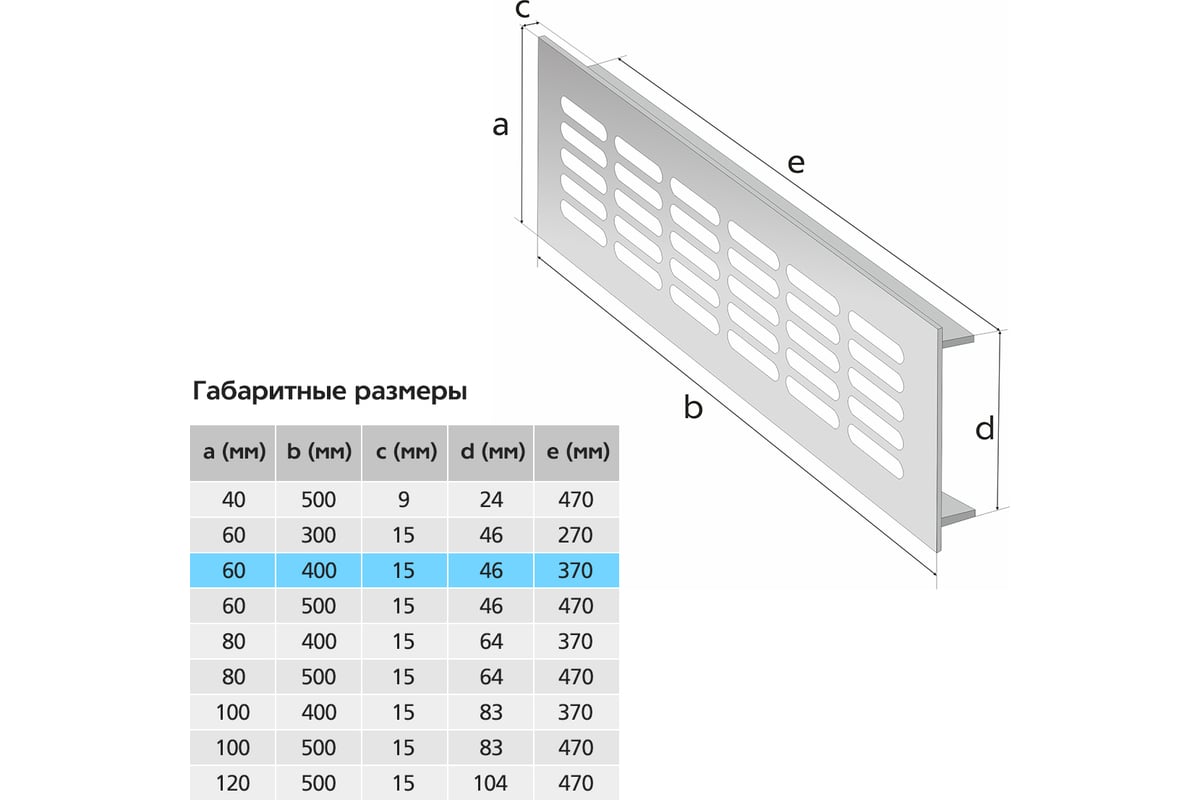 c

a

e

b

d

Габаритные размеры

| a (мм) | b (мм) | c (мм) | d (мм) | e (мм) |
|---|---|---|---|---|
| 40 | 500 | 9 | 24 | 470 |
| 60 | 300 | 15 | 46 | 270 |
| 60 | 400 | 15 | 46 | 370 |
| 60 | 500 | 15 | 46 | 470 |
| 80 | 400 | 15 | 64 | 370 |
| 80 | 500 | 15 | 64 | 470 |
| 100 | 400 | 15 | 83 | 370 |
| 100 | 500 | 15 | 83 | 470 |
| 120 | 500 | 15 | 104 | 470 |